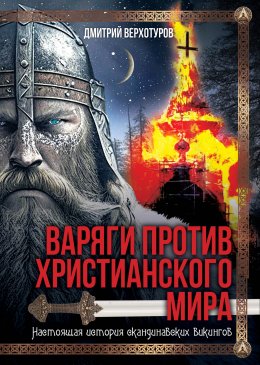 ДМИТРИЙ ВЕРХОТУРОВ

ВАРЯГИ ПРОТИВ ХРИСТИАНСКОГО МИРА

Настоящая история скандинавских викингов